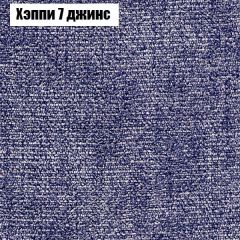 Хэппи 7 джинс